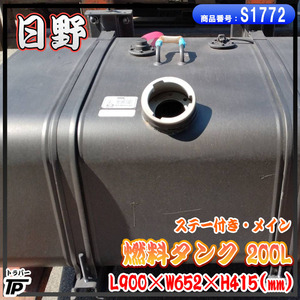 日野

商品番号：S1772

ステー付き・メイン

燃料タンク 200L

L900×W652×H415(mm)

トラパー
TP